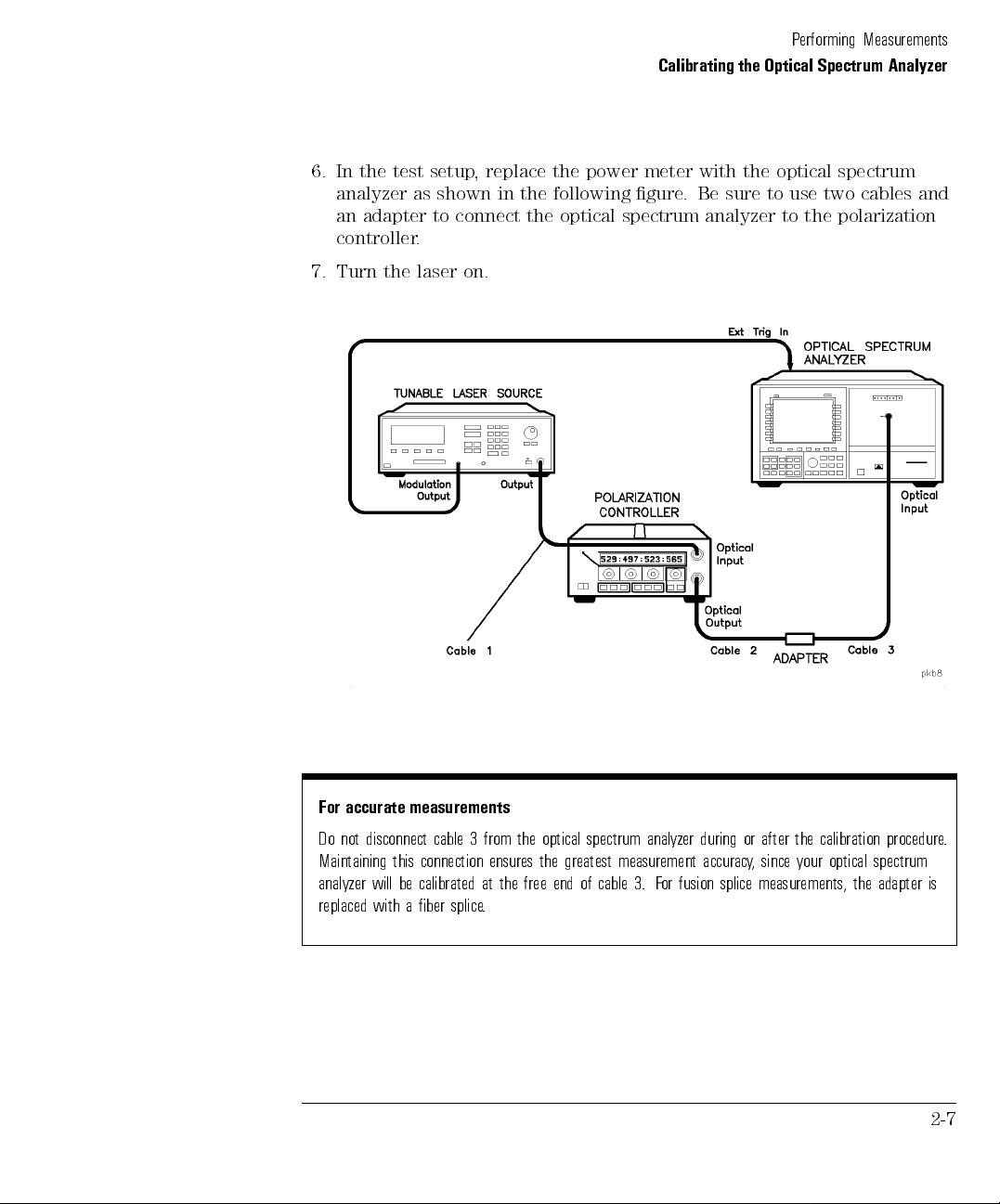 Performing Measurements
Calibrating the Optical Spectrum Analyzer

6. In the test setup, replace the power meter with the optical spectrum analyzer as shown in the following figure. Be sure to use two cables and an adapter to connect the optical spectrum analyzer to the polarization controller.

7. Turn the laser on.

Ext Trig In
OPTICAL SPECTRUM ANALYZER
TUNABLE LASER SOURCE
Modulation Output
Output
POLARIZATION CONTROLLER
529:497:523:565
Optical Input
Optical Input
Optical Output
Cable 1
Cable 2
ADAPTER
Cable 3
pkb8

For accurate measurements

Do not disconnect cable 3 from the optical spectrum analyzer during or after the calibration procedure. Maintaining this connection ensures the greatest measurement accuracy, since your optical spectrum analyzer will be calibrated at the free end of cable 3. For fusion splice measurements, the adapter is replaced with a fiber splice.

2-7